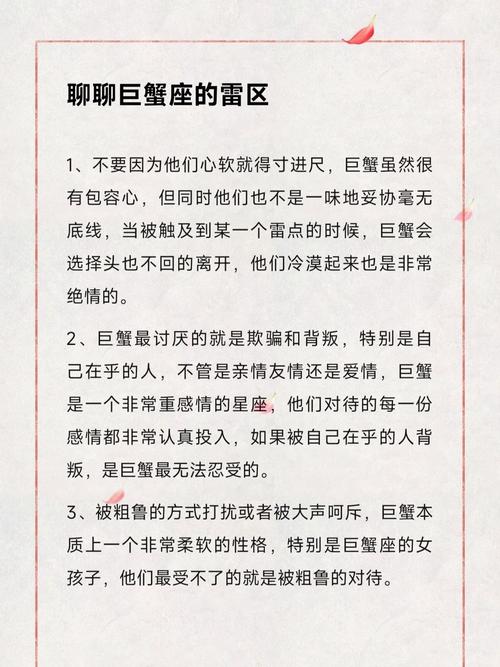 聊聊巨蟹座的雷区

1、不要因为他们心软就得寸进尺，巨蟹虽然很有包容心，但同时他们也不是一味地妥协毫无底线，当被触及到某一个雷点的时候，巨蟹会选择头也不回的离开，他们冷漠起来也是非常绝情的。

2、巨蟹最讨厌的就是欺骗和背叛，特别是自己在乎的人，不管是亲情友情还是爱情，巨蟹是一个非常重感情的星座，他们对待的每一份感情都非常认真投入，如果被自己在乎的人背叛，是巨蟹最无法忍受的。

3、被粗鲁的方式打扰或者被大声呵斥，巨蟹本质上一个非常柔软的性格，特别是巨蟹座的女孩子，他们最受不了的就是被粗鲁的对待。